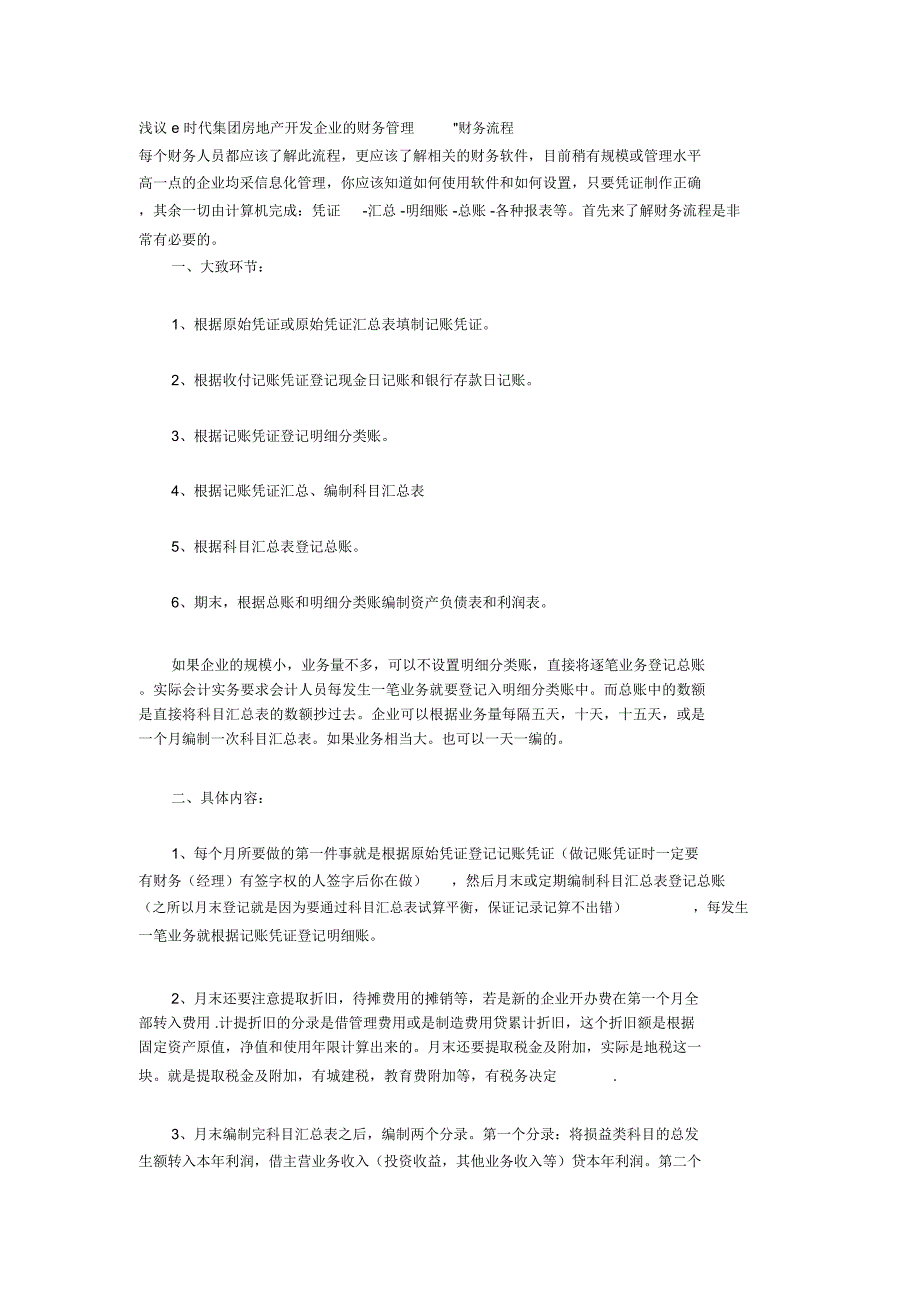 浅议 e 时代集团房地产开发企业的财务管理 "财务流程
每个财务人员都应该了解此流程，更应该了解相关的财务软件，目前稍有规模或管理水平高一点的企业均采信息化管理，你应该知道如何使用软件和如何设置，只要凭证制作正确，其余一切由计算机完成：凭证 -汇总 -明细账 -总账 -各种报表等。首先来了解财务流程是非常有必要的。

一、大致环节：

1、根据原始凭证或原始凭证汇总表填制记账凭证。

2、根据收付记账凭证登记现金日记账和银行存款日记账。

3、根据记账凭证登记明细分类账。

4、根据记账凭证汇总、编制科目汇总表

5、根据科目汇总表登记总账。

6、期末，根据总账和明细分类账编制资产负债表和利润表。

如果企业的规模小，业务量不多，可以不设置明细分类账，直接将逐笔业务登记总账。实际会计实务要求会计人员每发生一笔业务就要登记入明细分类账中。而总账中的数额是直接将科目汇总表的数额抄过去。企业可以根据业务量每隔五天，十天，十五天，或是一个月编制一次科目汇总表。如果业务相当大。也可以一天一编的。

二、具体内容：

1、每个月所要做的第一件事就是根据原始凭证登记记账凭证（做记账凭证时一定要有财务（经理）有签字权的人签字后你在做） ，然后月末或定期编制科目汇总表登记总账（之所以月末登记就是因为要通过科目汇总表试算平衡，保证记录记算不出错） ，每发生一笔业务就根据记账凭证登记明细账。

2、月末还要注意提取折旧，待摊费用的摊销等，若是新的企业开办费在第一个月全部转入费用 .计提折旧的分录是借管理费用或是制造费用贷累计折旧，这个折旧额是根据固定资产原值，净值和使用年限计算出来的。月末还要提取税金及附加，实际是地税这一块。就是提取税金及附加，有城建税，教育费附加等，有税务决定 .

3、月末编制完科目汇总表之后，编制两个分录。第一个分录：将损益类科目的总发生额转入本年利润，借主营业务收入（投资收益，其他业务收入等）贷本年利润。第二个